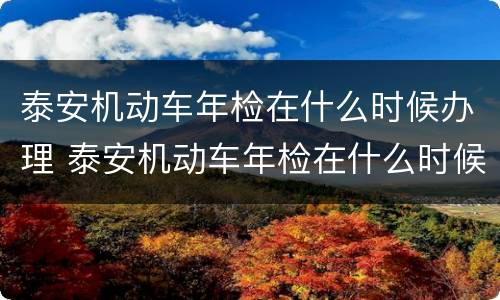 泰安机动车年检在什么时候办理 泰安机动车年检在什么时候